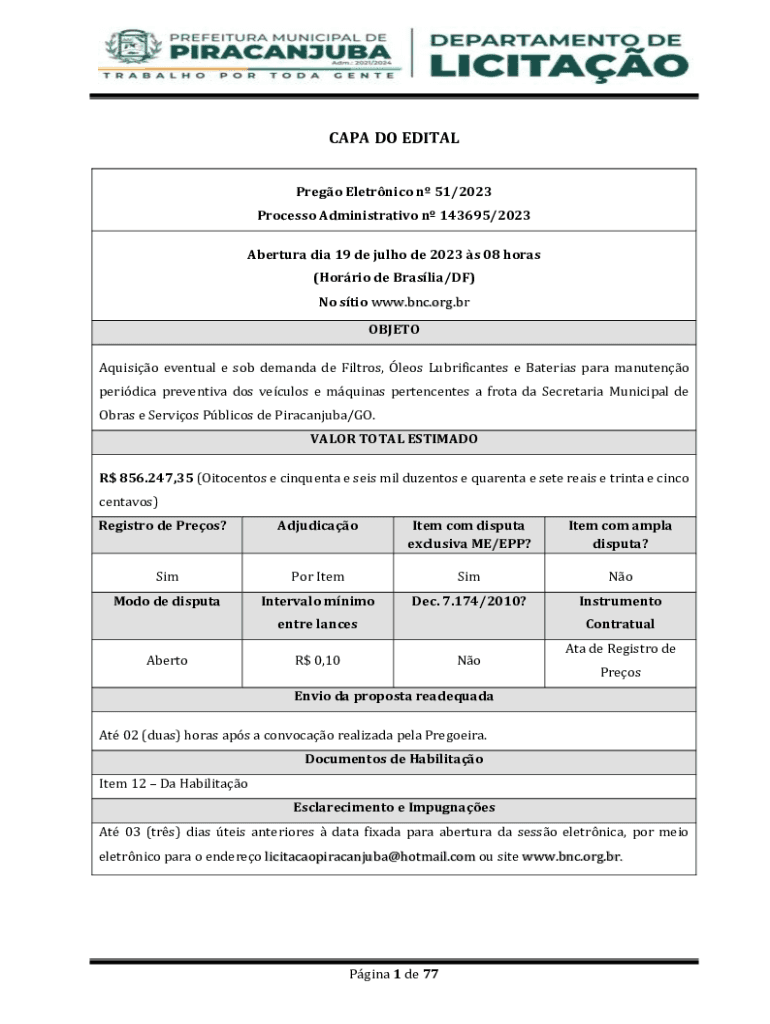 PREFEITURA MUNICIPAL DE
PIRACANJUBA
Adm.: 2021/2024
TRABALHO POR TODA GENTE

DEPARTAMENTO DE
LICITAÇÃO

CAPA DO EDITAL

Pregão Eletrônico nº 51/2023
Processo Administrativo nº 143695/2023

Abertura dia 19 de julho de 2023 às 08 horas
(Horário de Brasília/DF)
No sítio www.bnc.org.br

OBJETO

Aquisição eventual e sob demanda de Filtros, Óleos Lubrificantes e Baterias para manutenção periódica preventiva dos veículos e máquinas pertencentes a frota da Secretaria Municipal de Obras e Serviços Públicos de Piracanjuba/GO.

VALOR TOTAL ESTIMADO

R$ 856.247,35 (Oitocentos e cinquenta e seis mil duzentos e quarenta e sete reais e trinta e cinco centavos)

| Registro de Preços? | Adjudicação | Item com disputa exclusiva ME/EPP? | Item com ampla disputa? |
|---|---|---|---|
| Sim | Por Item | Sim | Não |
| Modo de disputa | Intervalo mínimo entre lances | Dec. 7.174/2010? | Instrumento Contratual |
| Aberto | R$ 0,10 | Não | Ata de Registro de Preços |

Envio da proposta readequada

Até 02 (duas) horas após a convocação realizada pela Pregoeira.

Documentos de Habilitação

Item 12 – Da Habilitação

Esclarecimento e Impugnações

Até 03 (três) dias úteis anteriores à data fixada para abertura da sessão eletrônica, por meio eletrônico para o endereço licitacaopiracanjuba@hotmail.com ou site www.bnc.org.br.

Página 1 de 77